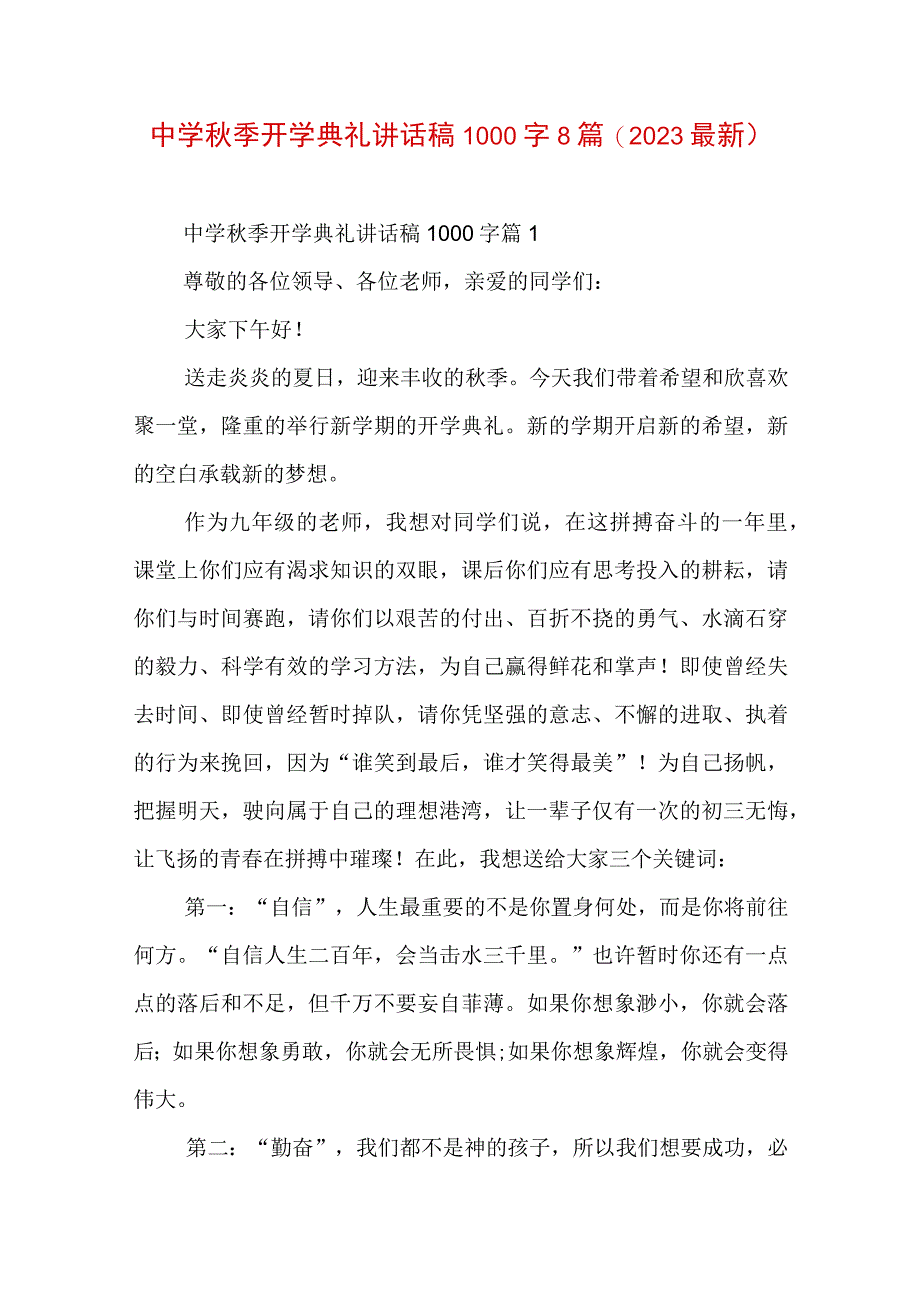 中学秋季开学典礼讲话稿1000字8篇（2023最新）

中学秋季开学典礼讲话稿1000字篇1

尊敬的各位领导、各位老师，亲爱的同学们：

大家下午好！

送走炎炎的夏日，迎来丰收的秋季。今天我们带着希望和欣喜欢聚一堂，隆重的举行新学期的开学典礼。新的学期开启新的希望，新的空白承载新的梦想。

作为九年级的老师，我想对同学们说，在这拼搏奋斗的一年里，课堂上你们应有渴求知识的双眼，课后你们应有思考投入的耕耘，请你们与时间赛跑，请你们以艰苦的付出、百折不挠的勇气、水滴石穿的毅力、科学有效的学习方法，为自己赢得鲜花和掌声！即使曾经失去时间、即使曾经暂时掉队，请你凭坚强的意志、不懈的进取、执着的行为来挽回，因为“谁笑到最后，谁才笑得最美”！为自己扬帆，把握明天，驶向属于自己的理想港湾，让一辈子仅有一次的初三无悔，让飞扬的青春在拼搏中璀璨！在此，我想送给大家三个关键词：

第一：“自信”，人生最重要的不是你置身何处，而是你将前往何方。“自信人生二百年，会当击水三千里。”也许暂时你还有一点点的落后和不足，但千万不要妄自菲薄。如果你想象渺小，你就会落后；如果你想象勇敢，你就会无所畏惧；如果你想象辉煌，你就会变得伟大。

第二：“勤奋”，我们都不是神的孩子，所以我们想要成功，必